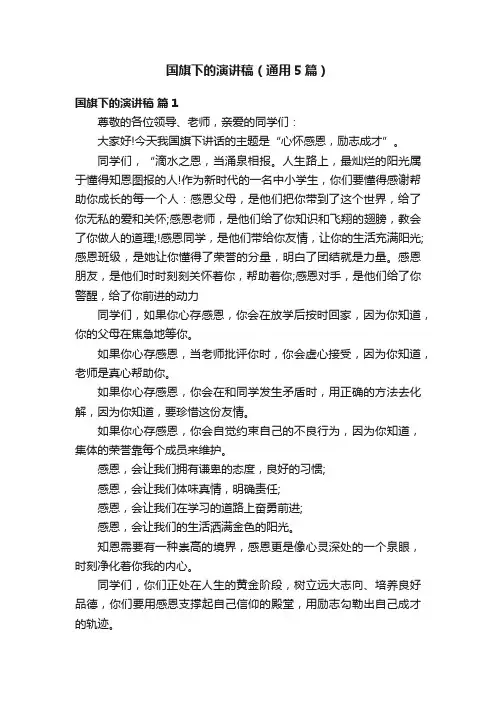 国旗下的演讲稿（通用5篇）

国旗下的演讲稿 篇1

尊敬的各位领导、老师，亲爱的同学们：

大家好!今天我国旗下讲话的主题是“心怀感恩，励志成才”。

同学们，“滴水之恩，当涌泉相报。人生路上，最灿烂的阳光属于懂得知恩图报的人!作为新时代的一名中小学生，你们要懂得感谢帮助你成长的每一个人：感恩父母，是他们把你带到了这个世界，给了你无私的爱和关怀;感恩老师，是他们给了你知识和飞翔的翅膀，教会了你做人的道理;!感恩同学，是他们带给你友情，让你的生活充满阳光;感恩班级，是她让你懂得了荣誉的分量，明白了团结就是力量。感恩朋友，是他们时时刻刻关怀着你，帮助着你;感恩对手，是他们给了你警醒，给了你前进的动力

同学们，如果你心存感恩，你会在放学后按时回家，因为你知道，你的父母在焦急地等你。

如果你心存感恩，当老师批评你时，你会虚心接受，因为你知道，老师是真心帮助你。

如果你心存感恩，你会在和同学发生矛盾时，用正确的方法去化解，因为你知道，要珍惜这份友情。

如果你心存感恩，你会自觉约束自己的不良行为，因为你知道，集体的荣誉靠每个成员来维护。

感恩，会让我们拥有谦卑的态度，良好的习惯;

感恩，会让我们体味真情，明确责任;

感恩，会让我们在学习的道路上奋勇前进;

感恩，会让我们的生活洒满金色的阳光。

知恩需要有一种崇高的境界，感恩更是像心灵深处的一个泉眼，时刻净化着你我的内心。

同学们，你们正处在人生的黄金阶段，树立远大志向、培养良好品德，你们要用感恩支撑起自己信仰的殿堂，用励志勾勒出自己成才的轨迹。